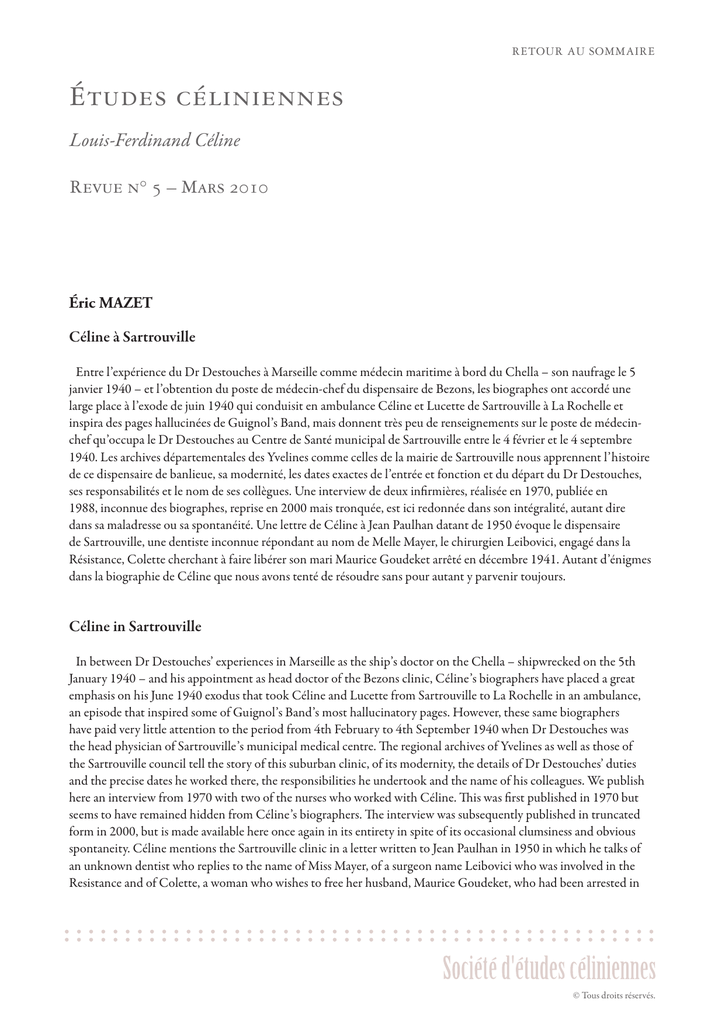 RETOUR AU SOMMAIRE

Études céliniennes

Louis-Ferdinand Céline

Revue n° 5 – Mars 2010

Éric MAZET

Céline à Sartrouville

Entre l'expérience du Dr Destouches à Marseille comme médecin maritime à bord du Chella – son naufrage le 5 janvier 1940 – et l'obtention du poste de médecin-chef du dispensaire de Bezons, les biographes ont accordé une large place à l'exode de juin 1940 qui conduisit en ambulance Céline et Lucette de Sartrouville à La Rochelle et inspira des pages hallucinées de Guignol's Band, mais donnent très peu de renseignements sur le poste de médecin-chef qu'occupa le Dr Destouches au Centre de Santé municipal de Sartrouville entre le 4 février et le 4 septembre 1940. Les archives départementales des Yvelines comme celles de la mairie de Sartrouville nous apprennent l'histoire de ce dispensaire de banlieue, sa modernité, les dates exactes de l'entrée et fonction et du départ du Dr Destouches, ses responsabilités et le nom de ses collègues. Une interview de deux infirmières, réalisée en 1970, publiée en 1988, inconnue des biographes, reprise en 2000 mais tronquée, est ici redonnée dans son intégralité, autant dire dans sa maladresse ou sa spontanéité. Une lettre de Céline à Jean Paulhan datant de 1950 évoque le dispensaire de Sartrouville, une dentiste inconnue répondant au nom de Melle Mayer, le chirurgien Leibovici, engagé dans la Résistance, Colette cherchant à faire libérer son mari Maurice Goudeket arrêté en décembre 1941. Autant d'énigmes dans la biographie de Céline que nous avons tenté de résoudre sans pour autant y parvenir toujours.

Céline in Sartrouville

In between Dr Destouches' experiences in Marseille as the ship's doctor on the Chella – shipwrecked on the 5th January 1940 – and his appointment as head doctor of the Bezons clinic, Céline's biographers have placed a great emphasis on his June 1940 exodus that took Céline and Lucette from Sartrouville to La Rochelle in an ambulance, an episode that inspired some of Guignol's Band's most hallucinatory pages. However, these same biographers have paid very little attention to the period from 4th February to 4th September 1940 when Dr Destouches was the head physician of Sartrouville's municipal medical centre. The regional archives of Yvelines as well as those of the Sartrouville council tell the story of this suburban clinic, of its modernity, the details of Dr Destouches' duties and the precise dates he worked there, the responsibilities he undertook and the name of his colleagues. We publish here an interview from 1970 with two of the nurses who worked with Céline. This was first published in 1970 but seems to have remained hidden from Céline's biographers. The interview was subsequently published in truncated form in 2000, but is made available here once again in its entirety in spite of its occasional clumsiness and obvious spontaneity. Céline mentions the Sartrouville clinic in a letter written to Jean Paulhan in 1950 in which he talks of an unknown dentist who replies to the name of Miss Mayer, of a surgeon name Leibovici who was involved in the Resistance and of Colette, a woman who wishes to free her husband, Maurice Goudeket, who had been arrested in

Société d'études céliniennes

© Tous droits réservés.